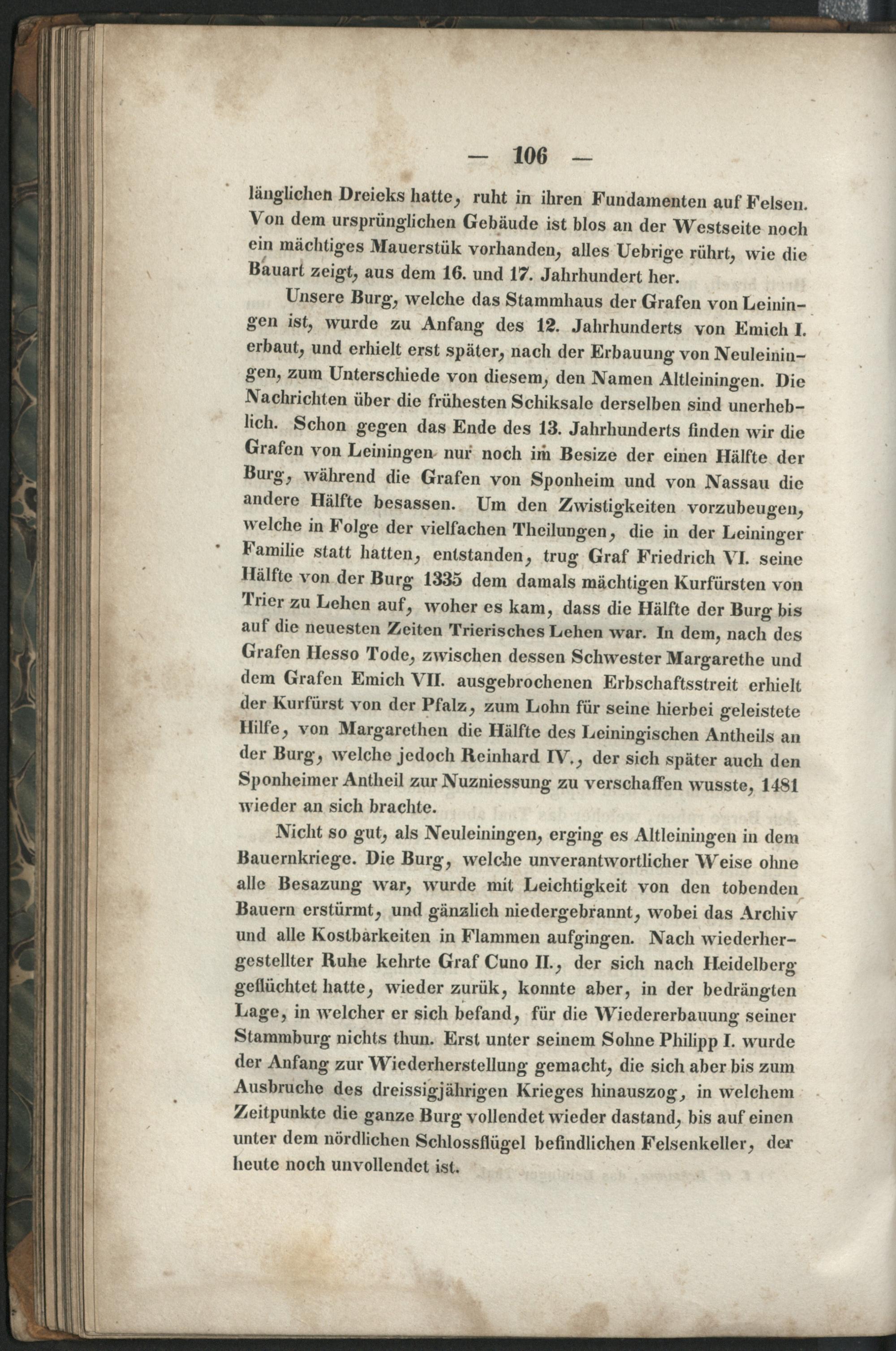 — 106 —

länglichen Dreieks hatte, ruht in ihren Fundamenten auf Felsen. Von dem ursprünglichen Gebäude ist blos an der Westseite noch ein mächtiges Mauerstük vorhanden, alles Uebrige rührt, wie die Bauart zeigt, aus dem 16. und 17. Jahrhundert her.

Unsere Burg, welche das Stammhaus der Grafen von Leiningen ist, wurde zu Anfang des 12. Jahrhunderts von Emich I. erbaut, und erhielt erst später, nach der Erbauung von Neuleiningen, zum Unterschiede von diesem, den Namen Altleiningen. Die Nachrichten über die frühesten Schiksale derselben sind unerheblich. Schon gegen das Ende des 13. Jahrhunderts finden wir die Grafen von Leiningen nur noch im Besize der einen Hälfte der Burg, während die Grafen von Sponheim und von Nassau die andere Hälfte besassen. Um den Zwistigkeiten vorzubeugen, welche in Folge der vielfachen Theilungen, die in der Leininger Familie statt hatten, entstanden, trug Graf Friedrich VI. seine Hälfte von der Burg 1335 dem damals mächtigen Kurfürsten von Trier zu Lehen auf, woher es kam, dass die Hälfte der Burg bis auf die neuesten Zeiten Trierisches Lehen war. In dem, nach des Grafen Hesso Tode, zwischen dessen Schwester Margarethe und dem Grafen Emich VII. ausgebrochenen Erbschaftsstreit erhielt der Kurfürst von der Pfalz, zum Lohn für seine hierbei geleistete Hilfe, von Margarethen die Hälfte des Leiningischen Antheils an der Burg, welche jedoch Reinhard IV., der sich später auch den Sponheimer Antheil zur Nuzniessung zu verschaffen wusste, 1481 wieder an sich brachte.

Nicht so gut, als Neuleiningen, erging es Altleiningen in dem Bauernkriege. Die Burg, welche unverantwortlicher Weise ohne alle Besazung war, wurde mit Leichtigkeit von den tobenden Bauern erstürmt, und gänzlich niedergebrannt, wobei das Archiv und alle Kostbarkeiten in Flammen aufgingen. Nach wiederhergestellter Ruhe kehrte Graf Cuno II., der sich nach Heidelberg geflüchtet hatte, wieder zurük, konnte aber, in der bedrängten Lage, in welcher er sich befand, für die Wiedererbauung seiner Stammburg nichts thun. Erst unter seinem Sohne Philipp I. wurde der Anfang zur Wiederherstellung gemacht, die sich aber bis zum Ausbruche des dreissigjährigen Krieges hinauszog, in welchem Zeitpunkte die ganze Burg vollendet wieder dastand, bis auf einen unter dem nördlichen Schlossflügel befindlichen Felsenkeller, der heute noch unvollendet ist.